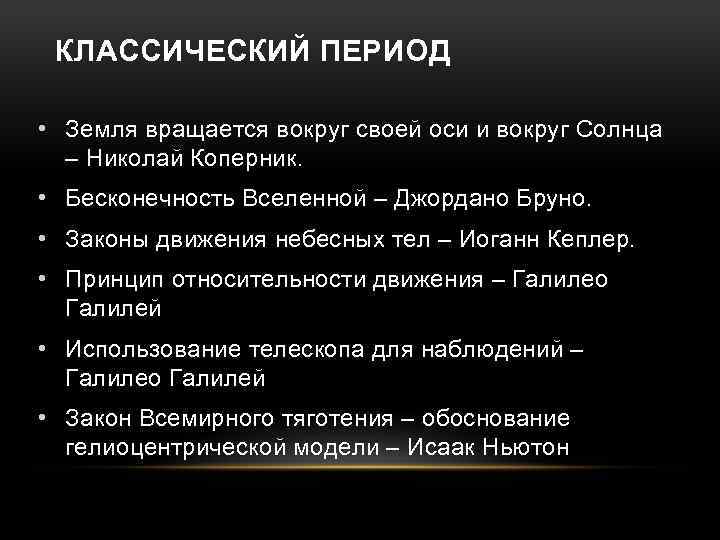 КЛАССИЧЕСКИЙ ПЕРИОД

• Земля вращается вокруг своей оси и вокруг Солнца – Николай Коперник.
• Бесконечность Вселенной – Джордано Бруно.
• Законы движения небесных тел – Иоганн Кеплер.
• Принцип относительности движения – Галилео Галилей
• Использование телескопа для наблюдений – Галилео Галилей
• Закон Всемирного тяготения – обоснование гелиоцентрической модели – Исаак Ньютон